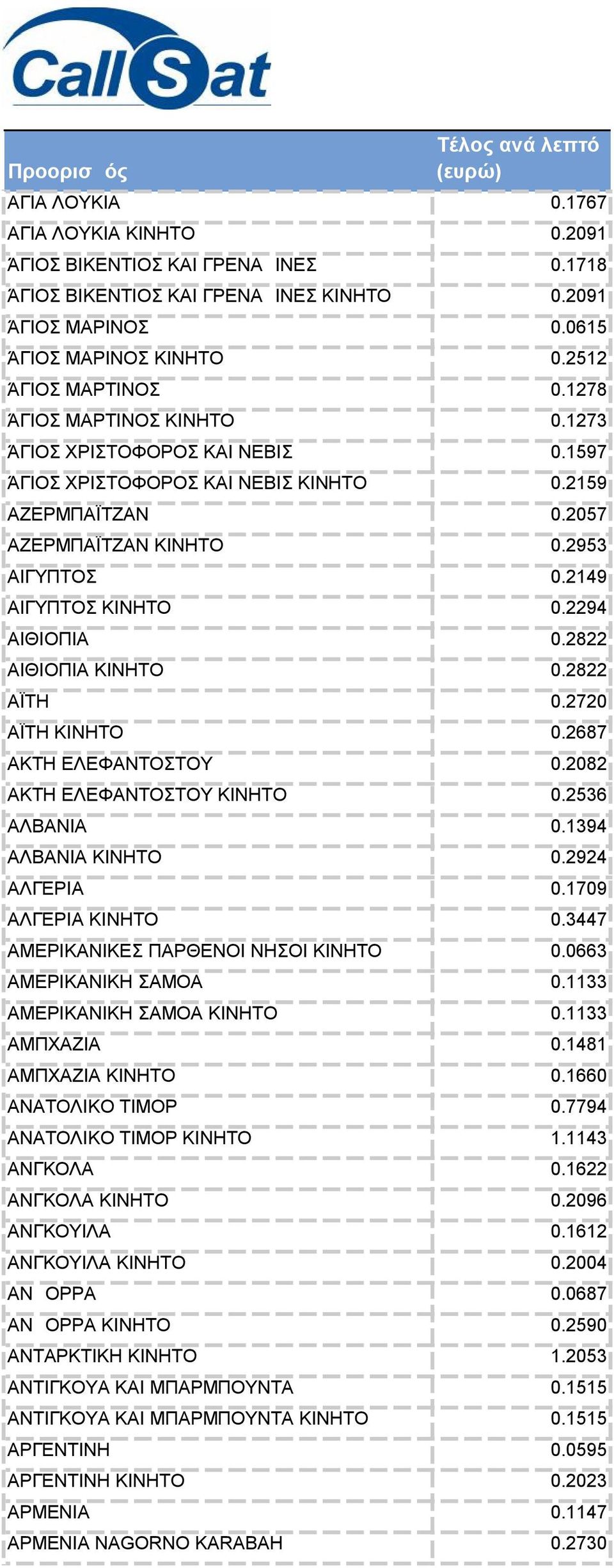 CallSat

| Προορισ ός | Τέλος ανά λεπτό (ευρώ) |
|---|---|
| ΑΓΙΑ ΛΟΥΚΙΑ | 0.1767 |
| ΑΓΙΑ ΛΟΥΚΙΑ ΚΙΝΗΤΟ | 0.2091 |
| ΆΓΙΟΣ ΒΙΚΕΝΤΙΟΣ ΚΑΙ ΓΡΕΝΑ ΙΝΕΣ | 0.1718 |
| ΆΓΙΟΣ ΒΙΚΕΝΤΙΟΣ ΚΑΙ ΓΡΕΝΑ ΙΝΕΣ ΚΙΝΗΤΟ | 0.2091 |
| ΆΓΙΟΣ ΜΑΡΙΝΟΣ | 0.0615 |
| ΆΓΙΟΣ ΜΑΡΙΝΟΣ ΚΙΝΗΤΟ | 0.2512 |
| ΆΓΙΟΣ ΜΑΡΤΙΝΟΣ | 0.1278 |
| ΆΓΙΟΣ ΜΑΡΤΙΝΟΣ ΚΙΝΗΤΟ | 0.1273 |
| ΆΓΙΟΣ ΧΡΙΣΤΟΦΟΡΟΣ ΚΑΙ ΝΕΒΙΣ | 0.1597 |
| ΆΓΙΟΣ ΧΡΙΣΤΟΦΟΡΟΣ ΚΑΙ ΝΕΒΙΣ ΚΙΝΗΤΟ | 0.2159 |
| ΑΖΕΡΜΠΑΪΤΖΑΝ | 0.2057 |
| ΑΖΕΡΜΠΑΪΤΖΑΝ ΚΙΝΗΤΟ | 0.2953 |
| ΑΙΓΥΠΤΟΣ | 0.2149 |
| ΑΙΓΥΠΤΟΣ ΚΙΝΗΤΟ | 0.2294 |
| ΑΙΘΙΟΠΙΑ | 0.2822 |
| ΑΙΘΙΟΠΙΑ ΚΙΝΗΤΟ | 0.2822 |
| ΑΪΤΗ | 0.2720 |
| ΑΪΤΗ ΚΙΝΗΤΟ | 0.2687 |
| ΑΚΤΗ ΕΛΕΦΑΝΤΟΣΤΟΥ | 0.2082 |
| ΑΚΤΗ ΕΛΕΦΑΝΤΟΣΤΟΥ ΚΙΝΗΤΟ | 0.2536 |
| ΑΛΒΑΝΙΑ | 0.1394 |
| ΑΛΒΑΝΙΑ ΚΙΝΗΤΟ | 0.2924 |
| ΑΛΓΕΡΙΑ | 0.1709 |
| ΑΛΓΕΡΙΑ ΚΙΝΗΤΟ | 0.3447 |
| ΑΜΕΡΙΚΑΝΙΚΕΣ ΠΑΡΘΕΝΟΙ ΝΗΣΟΙ ΚΙΝΗΤΟ | 0.0663 |
| ΑΜΕΡΙΚΑΝΙΚΗ ΣΑΜΟΑ | 0.1133 |
| ΑΜΕΡΙΚΑΝΙΚΗ ΣΑΜΟΑ ΚΙΝΗΤΟ | 0.1133 |
| ΑΜΠΧΑΖΙΑ | 0.1481 |
| ΑΜΠΧΑΖΙΑ ΚΙΝΗΤΟ | 0.1660 |
| ΑΝΑΤΟΛΙΚΟ ΤΙΜΟΡ | 0.7794 |
| ΑΝΑΤΟΛΙΚΟ ΤΙΜΟΡ ΚΙΝΗΤΟ | 1.1143 |
| ΑΝΓΚΟΛΑ | 0.1622 |
| ΑΝΓΚΟΛΑ ΚΙΝΗΤΟ | 0.2096 |
| ΑΝΓΚΟΥΙΛΑ | 0.1612 |
| ΑΝΓΚΟΥΙΛΑ ΚΙΝΗΤΟ | 0.2004 |
| ΑΝ ΟΡΡΑ | 0.0687 |
| ΑΝ ΟΡΡΑ ΚΙΝΗΤΟ | 0.2590 |
| ΑΝΤΑΡΚΤΙΚΗ ΚΙΝΗΤΟ | 1.2053 |
| ΑΝΤΙΓΚΟΥΑ ΚΑΙ ΜΠΑΡΜΠΟΥΝΤΑ | 0.1515 |
| ΑΝΤΙΓΚΟΥΑ ΚΑΙ ΜΠΑΡΜΠΟΥΝΤΑ ΚΙΝΗΤΟ | 0.1515 |
| ΑΡΓΕΝΤΙΝΗ | 0.0595 |
| ΑΡΓΕΝΤΙΝΗ ΚΙΝΗΤΟ | 0.2023 |
| ΑΡΜΕΝΙΑ | 0.1147 |
| ΑΡΜΕΝΙΑ NAGORNO KARABAH | 0.2730 |